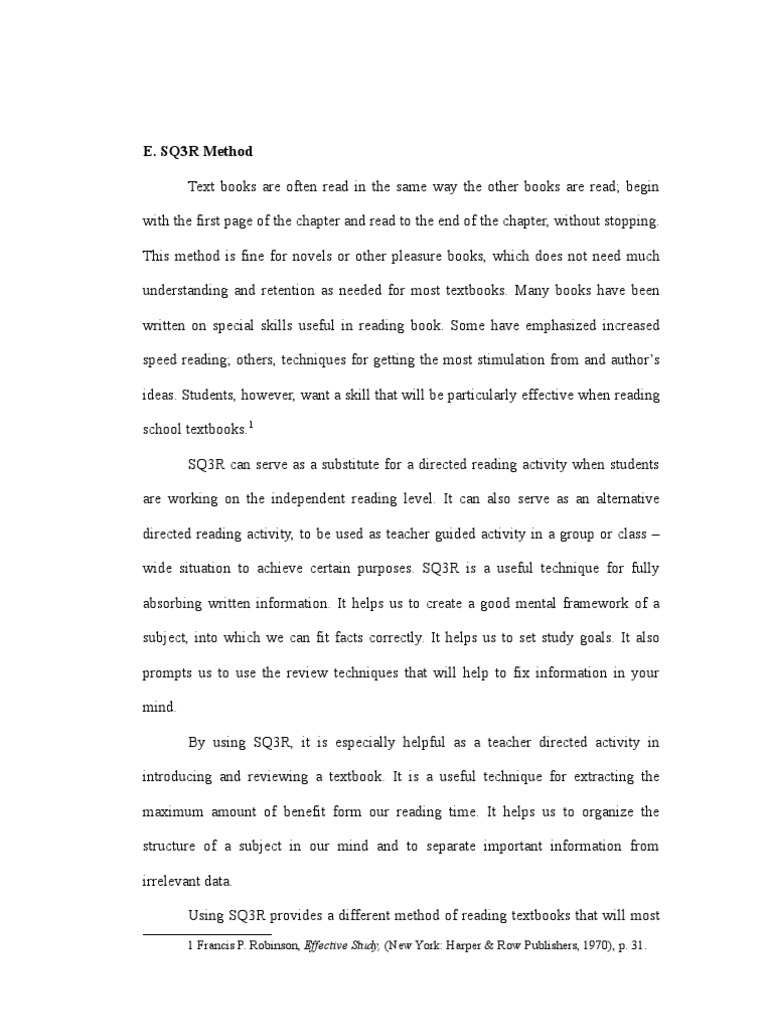 E. SQ3R Method

Text books are often read in the same way the other books are read; begin with the first page of the chapter and read to the end of the chapter, without stopping. This method is fine for novels or other pleasure books, which does not need much understanding and retention as needed for most textbooks. Many books have been written on special skills useful in reading book. Some have emphasized increased speed reading; others, techniques for getting the most stimulation from and author's ideas. Students, however, want a skill that will be particularly effective when reading school textbooks.$^1$

SQ3R can serve as a substitute for a directed reading activity when students are working on the independent reading level. It can also serve as an alternative directed reading activity, to be used as teacher guided activity in a group or class – wide situation to achieve certain purposes. SQ3R is a useful technique for fully absorbing written information. It helps us to create a good mental framework of a subject, into which we can fit facts correctly. It helps us to set study goals. It also prompts us to use the review techniques that will help to fix information in your mind.

By using SQ3R, it is especially helpful as a teacher directed activity in introducing and reviewing a textbook. It is a useful technique for extracting the maximum amount of benefit form our reading time. It helps us to organize the structure of a subject in our mind and to separate important information from irrelevant data.

Using SQ3R provides a different method of reading textbooks that will most

1 Francis P. Robinson, Effective Study, (New York: Harper & Row Publishers, 1970), p. 31.